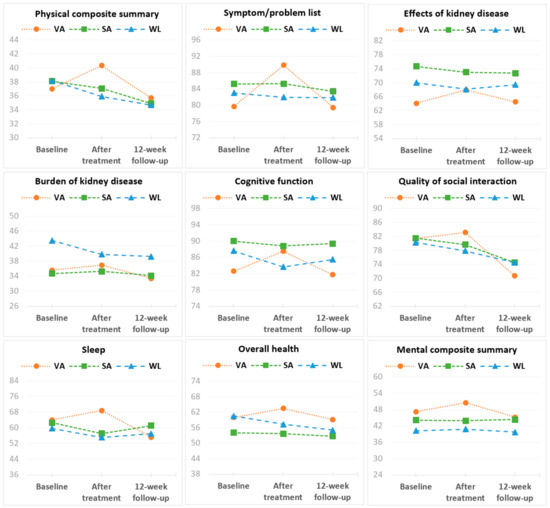 Physical composite summary
VA SA WL
44
42
40
38
36
34
32
30
Baseline
After treatment
12-week follow-up

Symptom/problem list
VA SA WL
96
92
88
84
80
76
72
Baseline
After treatment
12-week follow-up

Effects of kidney disease
VA SA WL
82
78
74
70
66
62
58
54
Baseline
After treatment
12-week follow-up

Burden of kidney disease
VA SA WL
50
46
42
38
34
30
26
Baseline
After treatment
12-week follow-up

Cognitive function
VA SA WL
98
94
90
86
82
78
74
Baseline
After treatment
12-week follow-up

Quality of social interaction
VA SA WL
90
86
82
78
74
70
66
62
Baseline
After treatment
12-week follow-up

Sleep
VA SA WL
84
76
68
60
52
44
36
Baseline
After treatment
12-week follow-up

Overall health
VA SA WL
74
68
62
56
50
44
38
Baseline
After treatment
12-week follow-up

Mental composite summary
VA SA WL
60
54
48
42
36
30
24
Baseline
After treatment
12-week follow-up